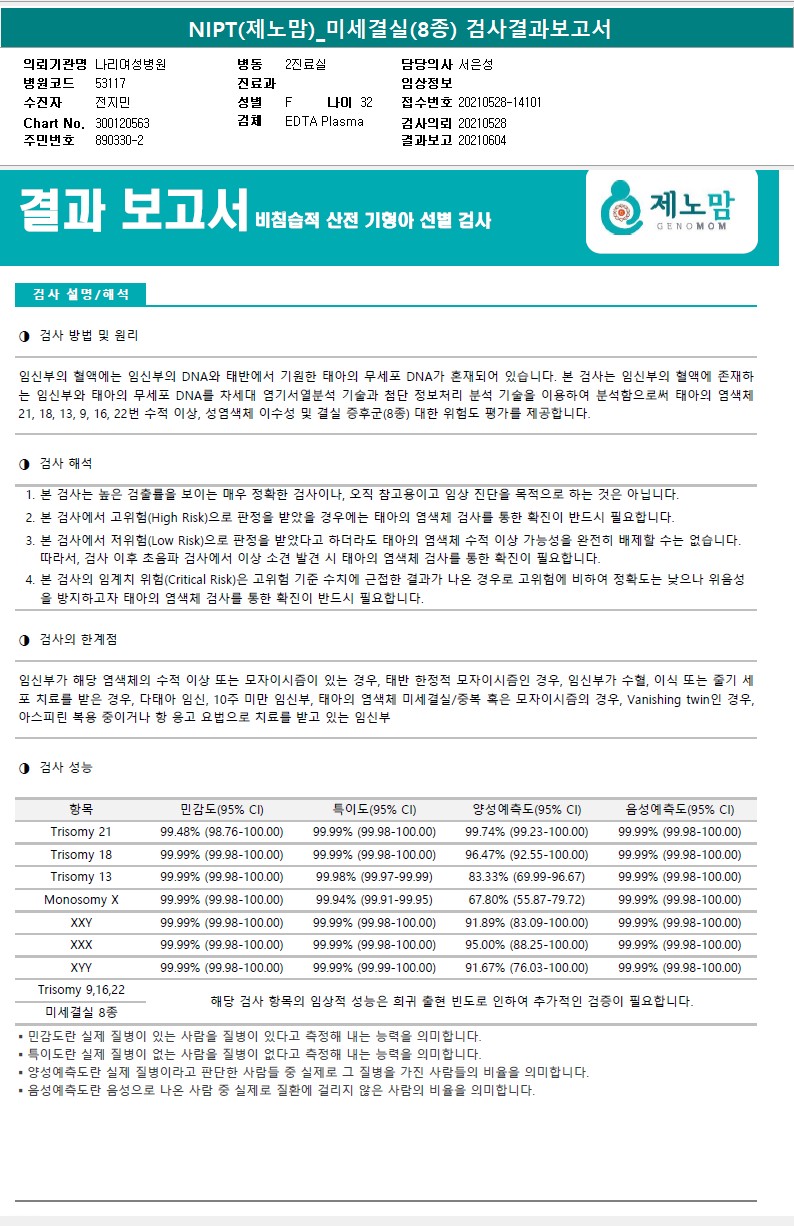 NIPT(제노맘)_미세결실(8종) 검사결과보고서

의뢰기관명 나리여성병원
병원코드 53117
수진자 전지민
Chart No. 300120563
주민번호 890330-2

병동 2진료실
진료과
성별 F 나이 32
검체 EDTA Plasma

담당의사 서은성
임상정보
접수번호 20210528-14101
검사의뢰 20210528
결과보고 20210604

결과 보고서 비침습적 산전 기형아 선별 검사

제노맘 GENOMOM

검사 설명/해석

◑ 검사 방법 및 원리

임신부의 혈액에는 임신부의 DNA와 태반에서 기원한 태아의 무세포 DNA가 혼재되어 있습니다. 본 검사는 임신부의 혈액에 존재하는 임신부와 태아의 무세포 DNA를 차세대 염기서열분석 기술과 첨단 정보처리 분석 기술을 이용하여 분석함으로써 태아의 염색체 21, 18, 13, 9, 16, 22번 수적 이상, 성염색체 이수성 및 결실 증후군(8종) 대한 위험도 평가를 제공합니다.

◑ 검사 해석

1. 본 검사는 높은 검출률을 보이는 매우 정확한 검사이나, 오직 참고용이고 임상 진단을 목적으로 하는 것은 아닙니다.
2. 본 검사에서 고위험(High Risk)으로 판정을 받았을 경우에는 태아의 염색체 검사를 통한 확진이 반드시 필요합니다.
3. 본 검사에서 저위험(Low Risk)으로 판정을 받았다고 하더라도 태아의 염색체 수적 이상 가능성을 완전히 배제할 수는 없습니다. 따라서, 검사 이후 초음파 검사에서 이상 소견 발견 시 태아의 염색체 검사를 통한 확진이 필요합니다.
4. 본 검사의 임계치 위험(Critical Risk)은 고위험 기준 수치에 근접한 결과가 나온 경우로 고위험에 비하여 정확도는 낮으나 위음성을 방지하고자 태아의 염색체 검사를 통한 확진이 반드시 필요합니다.

◑ 검사의 한계점

임신부가 해당 염색체의 수적 이상 또는 모자이시즘이 있는 경우, 태반 한정적 모자이시즘인 경우, 임신부가 수혈, 이식 또는 줄기 세포 치료를 받은 경우, 다태아 임신, 10주 미만 임신부, 태아의 염색체 미세결실/중복 혹은 모자이시즘의 경우, Vanishing twin인 경우, 아스피린 복용 중이거나 항 응고 요법으로 치료를 받고 있는 임신부

◑ 검사 성능

| 항목 | 민감도(95% CI) | 특이도(95% CI) | 양성예측도(95% CI) | 음성예측도(95% CI) |
|---|---|---|---|---|
| Trisomy 21 | 99.48% (98.76-100.00) | 99.99% (99.98-100.00) | 99.74% (99.23-100.00) | 99.99% (99.98-100.00) |
| Trisomy 18 | 99.99% (99.98-100.00) | 99.99% (99.98-100.00) | 96.47% (92.55-100.00) | 99.99% (99.98-100.00) |
| Trisomy 13 | 99.99% (99.98-100.00) | 99.98% (99.97-99.99) | 83.33% (69.99-96.67) | 99.99% (99.98-100.00) |
| Monosomy X | 99.99% (99.98-100.00) | 99.94% (99.91-99.95) | 67.80% (55.87-79.72) | 99.99% (99.98-100.00) |
| XXY | 99.99% (99.98-100.00) | 99.99% (99.98-100.00) | 91.89% (83.09-100.00) | 99.99% (99.98-100.00) |
| XXX | 99.99% (99.98-100.00) | 99.99% (99.98-100.00) | 95.00% (88.25-100.00) | 99.99% (99.98-100.00) |
| XYY | 99.99% (99.98-100.00) | 99.99% (99.99-100.00) | 91.67% (76.03-100.00) | 99.99% (99.98-100.00) |
| Trisomy 9,16,22 | 해당 검사 항목의 임상적 성능은 희귀 출현 빈도로 인하여 추가적인 검증이 필요합니다. | | | |
| 미세결실 8종 | | | | |

▪ 민감도란 실제 질병이 있는 사람을 질병이 있다고 측정해 내는 능력을 의미합니다.
▪ 특이도란 실제 질병이 없는 사람을 질병이 없다고 측정해 내는 능력을 의미합니다.
▪ 양성예측도란 실제 질병이라고 판단한 사람들 중 실제로 그 질병을 가진 사람들의 비율을 의미합니다.
▪ 음성예측도란 음성으로 나온 사람 중 실제로 질환에 걸리지 않은 사람의 비율을 의미합니다.